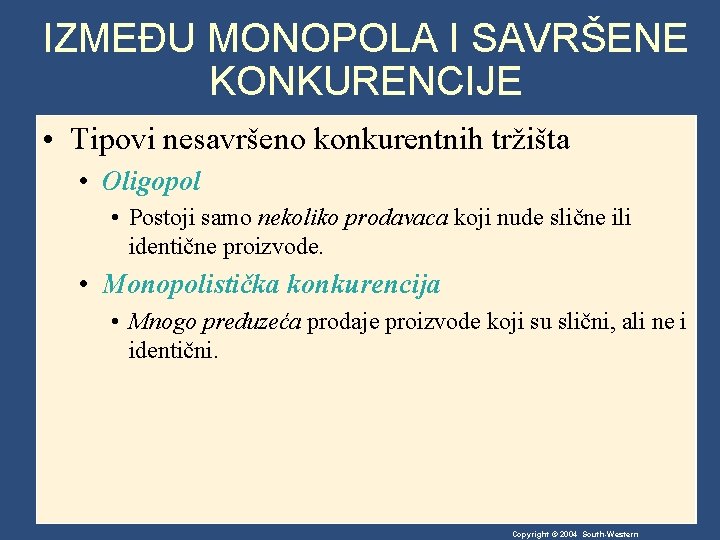 IZMEĐU MONOPOLA I SAVRŠENE KONKURENCIJE

• Tipovi nesavršeno konkurentnih tržišta
• Oligopol
• Postoji samo nekoliko prodavaca koji nude slične ili identične proizvode.
• Monopolistička konkurencija
• Mnogo preduzeća prodaje proizvode koji su slični, ali ne i identični.

Copyright © 2004 South-Western